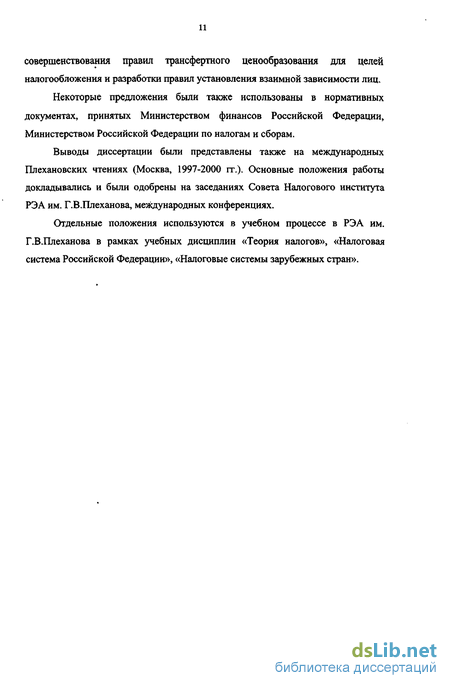 11

совершенствования правил трансфертного ценообразования для целей налогообложения и разработки правил установления взаимной зависимости лиц.

Некоторые предложения были также использованы в нормативных документах, принятых Министерством финансов Российской Федерации, Министерством Российской Федерации по налогам и сборам.

Выводы диссертации были представлены также на международных Плехановских чтениях (Москва, 1997-2000 гг.). Основные положения работы докладывались и были одобрены на заседаниях Совета Налогового института РЭА им. Г.В.Плеханова, международных конференциях.

Отдельные положения используются в учебном процессе в РЭА им. Г.В.Плеханова в рамках учебных дисциплин «Теория налогов», «Налоговая система Российской Федерации», «Налоговые системы зарубежных стран».

dsLib.net
библиотека диссертаций